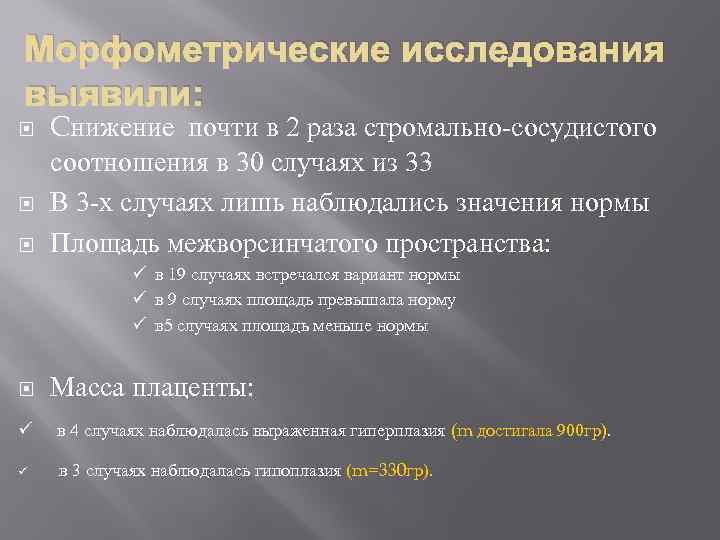 Морфометрические исследования выявили:

Снижение  почти в 2 раза стромально-сосудистого соотношения в 30 случаях из 33

В 3-х случаях лишь наблюдались значения нормы

Площадь межворсинчатого пространства:

✓ в 19 случаях встречался вариант нормы
✓ в 9 случаях площадь превышала норму
✓ в5 случаях площадь меньше нормы

Масса плаценты:

✓ в 4 случаях наблюдалась выраженная гиперплазия (m достигала 900гр).

✓ в 3 случаях наблюдалась гипоплазия (m=330гр).